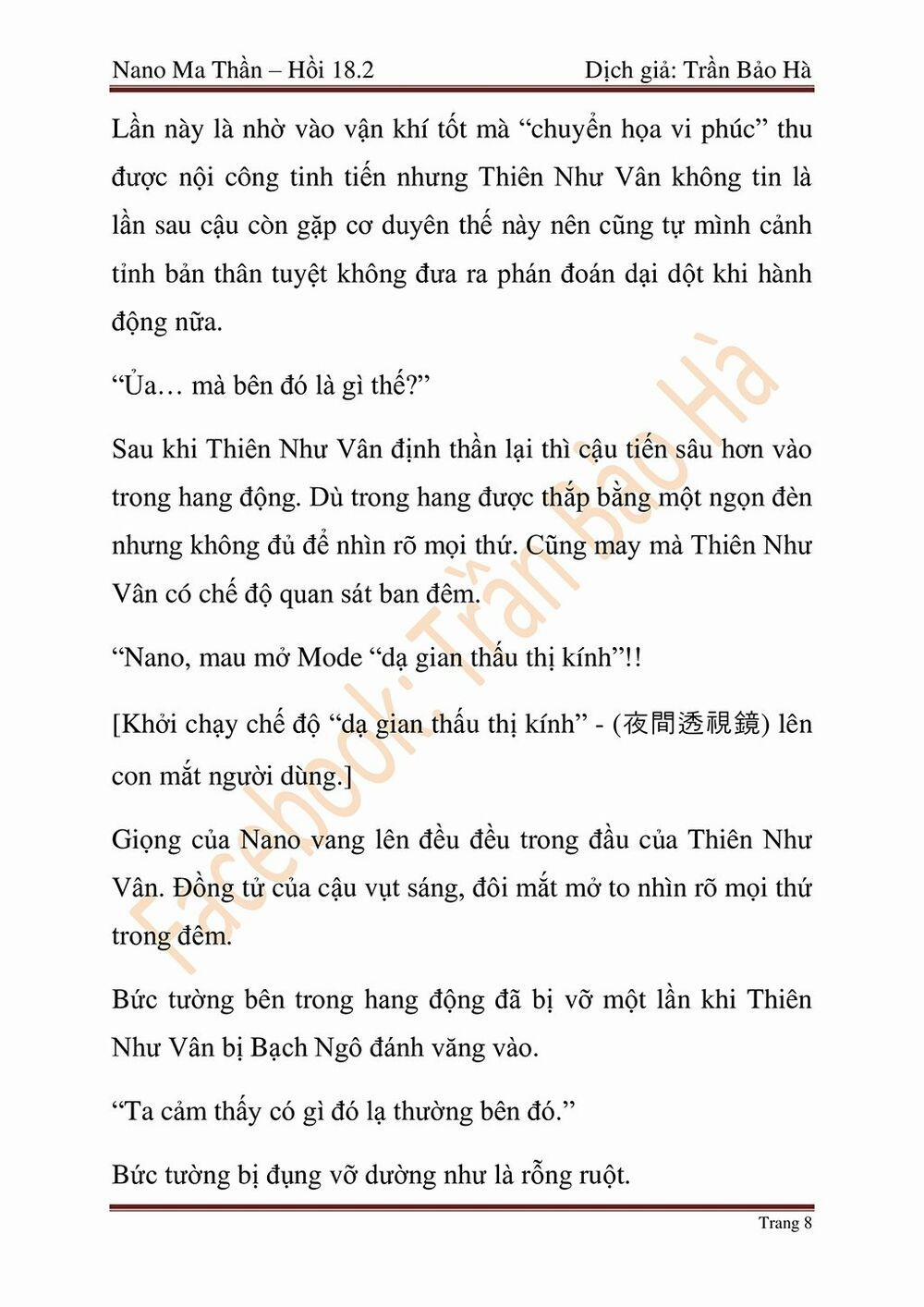 Nano Ma Thần – Hồi 18.2

Dịch giả: Trần Bảo Hà

Lần này là nhờ vào vận khí tốt mà “chuyển họa vi phúc” thu được nội công tinh tiến nhưng Thiên Như Vân không tin là lần sau cậu còn gặp cơ duyên thế này nên cũng tự mình cảnh tỉnh bản thân tuyệt không đưa ra phán đoán dại dột khi hành động nữa.

“Ủa… mà bên đó là gì thế?”

Sau khi Thiên Như Vân định thần lại thì cậu tiến sâu hơn vào trong hang động. Dù trong hang được thắp bằng một ngọn đèn nhưng không đủ để nhìn rõ mọi thứ. Cũng may mà Thiên Như Vân có chế độ quan sát ban đêm.

“Nano, mau mở Mode “dạ gian thấu thị kính”!!

[Khởi chạy chế độ “dạ gian thấu thị kính” - (夜間透視鏡) lên con mắt người dùng.]

Giọng của Nano vang lên đều đều trong đầu của Thiên Như Vân. Đồng tử của cậu vụt sáng, đôi mắt mở to nhìn rõ mọi thứ trong đêm.

Bức tường bên trong hang động đã bị vỡ một lần khi Thiên Như Vân bị Bạch Ngô đánh văng vào.

“Ta cảm thấy có gì đó lạ thường bên đó.”

Bức tường bị đụng vỡ dường như là rỗng ruột.

Facebook: Trần Bảo Hà

Trang 8